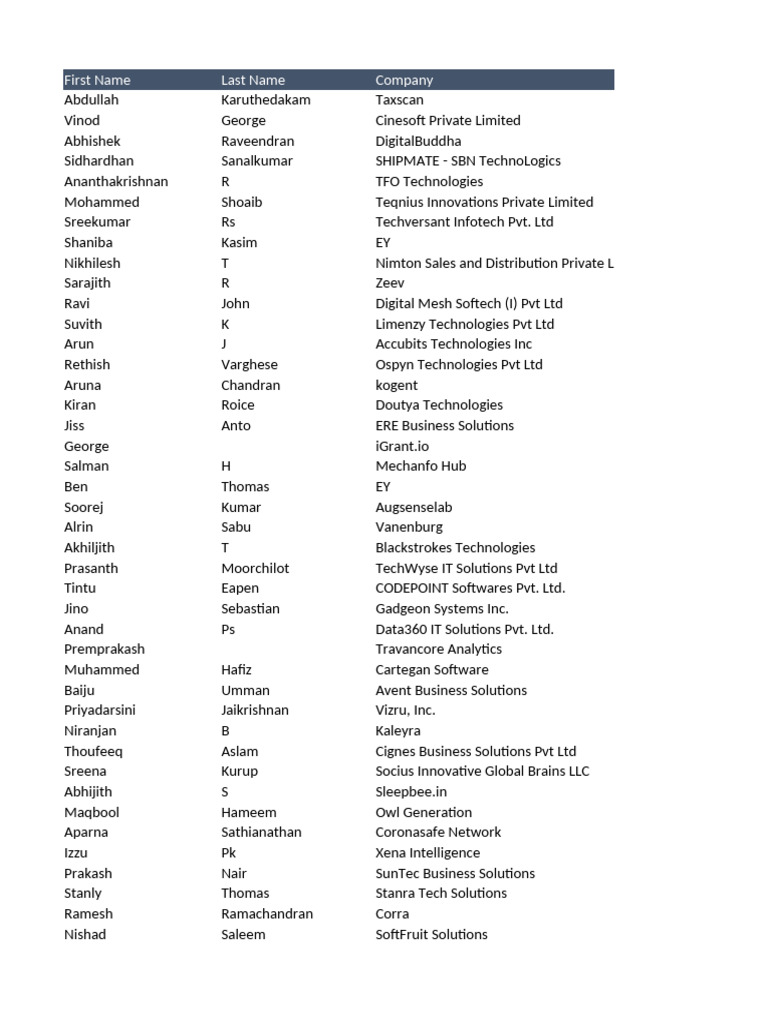 | First Name | Last Name | Company |
|---|---|---|
| Abdullah | Karuthedakam | Taxscan |
| Vinod | George | Cinesoft Private Limited |
| Abhishek | Raveendran | DigitalBuddha |
| Sidhardhan | Sanalkumar | SHIPMATE - SBN TechnoLogics |
| Ananthakrishnan | R | TFO Technologies |
| Mohammed | Shoaib | Teqnius Innovations Private Limited |
| Sreekumar | Rs | Techversant Infotech Pvt. Ltd |
| Shaniba | Kasim | EY |
| Nikhilesh | T | Nimton Sales and Distribution Private L |
| Sarajith | R | Zeev |
| Ravi | John | Digital Mesh Softech (I) Pvt Ltd |
| Suvith | K | Limenzy Technologies Pvt Ltd |
| Arun | J | Accubits Technologies Inc |
| Rethish | Varghese | Ospyn Technologies Pvt Ltd |
| Aruna | Chandran | kogent |
| Kiran | Roice | Doutya Technologies |
| Jiss | Anto | ERE Business Solutions |
| George | | iGrant.io |
| Salman | H | Mechanfo Hub |
| Ben | Thomas | EY |
| Soorej | Kumar | Augsenselab |
| Alrin | Sabu | Vanenburg |
| Akhiljith | T | Blackstrokes Technologies |
| Prasanth | Moorchilot | TechWyse IT Solutions Pvt Ltd |
| Tintu | Eapen | CODEPOINT Softwares Pvt. Ltd. |
| Jino | Sebastian | Gadgeon Systems Inc. |
| Anand | Ps | Data360 IT Solutions Pvt. Ltd. |
| Premprakash | | Travancore Analytics |
| Muhammed | Hafiz | Cartegan Software |
| Baiju | Umman | Avent Business Solutions |
| Priyadarsini | Jaikrishnan | Vizru, Inc. |
| Niranjan | B | Kaleyra |
| Thoufeeq | Aslam | Cignes Business Solutions Pvt Ltd |
| Sreena | Kurup | Socius Innovative Global Brains LLC |
| Abhijith | S | Sleepbee.in |
| Maqbool | Hameem | Owl Generation |
| Aparna | Sathianathan | Coronasafe Network |
| Izzu | Pk | Xena Intelligence |
| Prakash | Nair | SunTec Business Solutions |
| Stanly | Thomas | Stanra Tech Solutions |
| Ramesh | Ramachandran | Corra |
| Nishad | Saleem | SoftFruit Solutions |